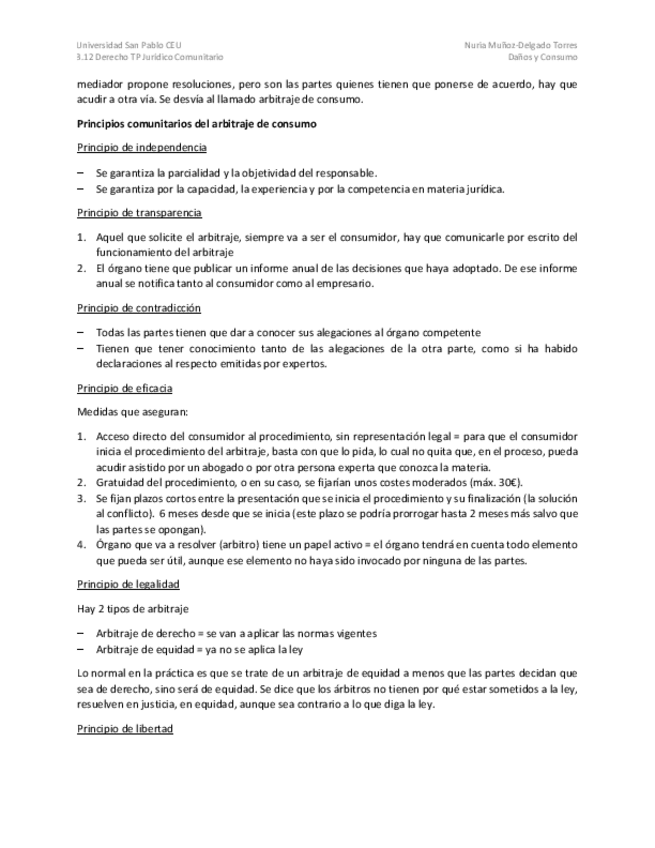 Universidad San Pablo CEU
3.12 Derecho TP Jurídico Comunitario

Nuria Muñoz-Delgado Torres
Daños y Consumo

mediador propone resoluciones, pero son las partes quienes tienen que ponerse de acuerdo, hay que acudir a otra vía. Se desvía al llamado arbitraje de consumo.

Principios comunitarios del arbitraje de consumo

Principio de independencia

– Se garantiza la parcialidad y la objetividad del responsable.
– Se garantiza por la capacidad, la experiencia y por la competencia en materia jurídica.

Principio de transparencia

1. Aquel que solicite el arbitraje, siempre va a ser el consumidor, hay que comunicarle por escrito del funcionamiento del arbitraje
2. El órgano tiene que publicar un informe anual de las decisiones que haya adoptado. De ese informe anual se notifica tanto al consumidor como al empresario.

Principio de contradicción

– Todas las partes tienen que dar a conocer sus alegaciones al órgano competente
– Tienen que tener conocimiento tanto de las alegaciones de la otra parte, como si ha habido declaraciones al respecto emitidas por expertos.

Principio de eficacia

Medidas que aseguran:

1. Acceso directo del consumidor al procedimiento, sin representación legal = para que el consumidor inicia el procedimiento del arbitraje, basta con que lo pida, lo cual no quita que, en el proceso, pueda acudir asistido por un abogado o por otra persona experta que conozca la materia.
2. Gratuidad del procedimiento, o en su caso, se fijarían unos costes moderados (máx. 30€).
3. Se fijan plazos cortos entre la presentación que se inicia el procedimiento y su finalización (la solución al conflicto). 6 meses desde que se inicia (este plazo se podría prorrogar hasta 2 meses más salvo que las partes se opongan).
4. Órgano que va a resolver (arbitro) tiene un papel activo = el órgano tendrá en cuenta todo elemento que pueda ser útil, aunque ese elemento no haya sido invocado por ninguna de las partes.

Principio de legalidad

Hay 2 tipos de arbitraje

– Arbitraje de derecho = se van a aplicar las normas vigentes
– Arbitraje de equidad = ya no se aplica la ley

Lo normal en la práctica es que se trate de un arbitraje de equidad a menos que las partes decidan que sea de derecho, sino será de equidad. Se dice que los árbitros no tienen por qué estar sometidos a la ley, resuelven en justicia, en equidad, aunque sea contrario a lo que diga la ley.

Principio de libertad